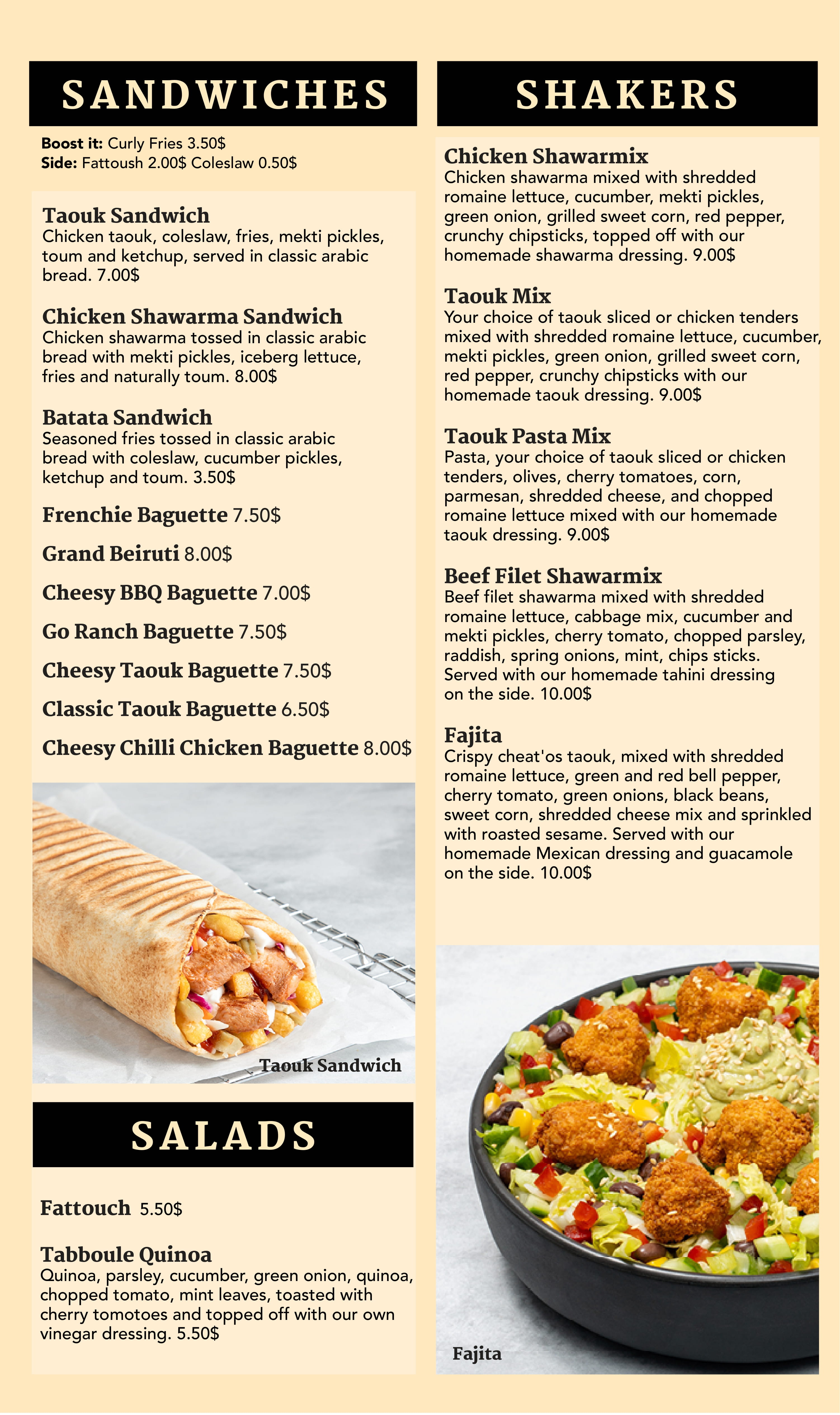 SANDWICHES

Boost it: Curly Fries 3.50$
Side: Fattoush 2.00$ Coleslaw 0.50$

Taouk Sandwich
Chicken taouk, coleslaw, fries, mekti pickles, toum and ketchup, served in classic arabic bread. 7.00$

Chicken Shawarma Sandwich
Chicken shawarma tossed in classic arabic bread with mekti pickles, iceberg lettuce, fries and naturally toum. 8.00$

Batata Sandwich
Seasoned fries tossed in classic arabic bread with coleslaw, cucumber pickles, ketchup and toum. 3.50$

Frenchie Baguette 7.50$

Grand Beiruti 8.00$

Cheesy BBQ Baguette 7.00$

Go Ranch Baguette 7.50$

Cheesy Taouk Baguette 7.50$

Classic Taouk Baguette 6.50$

Cheesy Chilli Chicken Baguette 8.00$

Taouk Sandwich

SALADS

Fattouch 5.50$

Tabboule Quinoa
Quinoa, parsley, cucumber, green onion, quinoa, chopped tomato, mint leaves, toasted with cherry tomotoes and topped off with our own vinegar dressing. 5.50$

SHAKERS

Chicken Shawarmix
Chicken shawarma mixed with shredded romaine lettuce, cucumber, mekti pickles, green onion, grilled sweet corn, red pepper, crunchy chipsticks, topped off with our homemade shawarma dressing. 9.00$

Taouk Mix
Your choice of taouk sliced or chicken tenders mixed with shredded romaine lettuce, cucumber, mekti pickles, green onion, grilled sweet corn, red pepper, crunchy chipsticks with our homemade taouk dressing. 9.00$

Taouk Pasta Mix
Pasta, your choice of taouk sliced or chicken tenders, olives, cherry tomatoes, corn, parmesan, shredded cheese, and chopped romaine lettuce mixed with our homemade taouk dressing. 9.00$

Beef Filet Shawarmix
Beef filet shawarma mixed with shredded romaine lettuce, cabbage mix, cucumber and mekti pickles, cherry tomato, chopped parsley, raddish, spring onions, mint, chips sticks. Served with our homemade tahini dressing on the side. 10.00$

Fajita
Crispy cheat'os taouk, mixed with shredded romaine lettuce, green and red bell pepper, cherry tomato, green onions, black beans, sweet corn, shredded cheese mix and sprinkled with roasted sesame. Served with our homemade Mexican dressing and guacamole on the side. 10.00$

Fajita